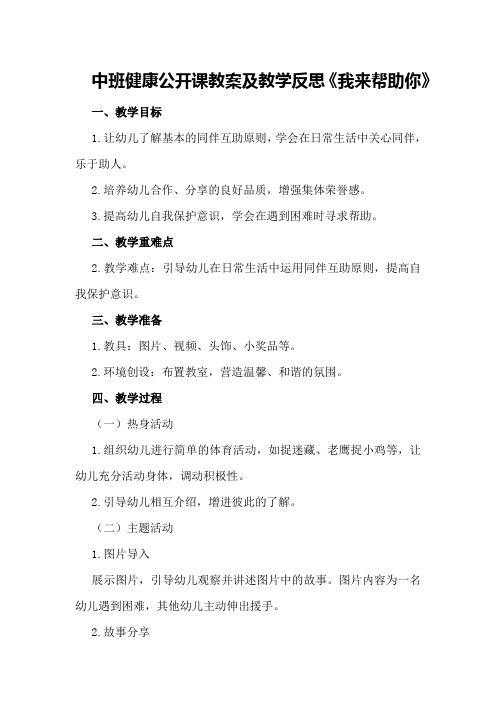 中班健康公开课教案及教学反思《我来帮助你》

一、教学目标

1.让幼儿了解基本的同伴互助原则，学会在日常生活中关心同伴，乐于助人。

2.培养幼儿合作、分享的良好品质，增强集体荣誉感。

3.提高幼儿自我保护意识，学会在遇到困难时寻求帮助。

二、教学重难点

2.教学难点：引导幼儿在日常生活中运用同伴互助原则，提高自我保护意识。

三、教学准备

1.教具：图片、视频、头饰、小奖品等。

2.环境创设：布置教室，营造温馨、和谐的氛围。

四、教学过程

（一）热身活动

1.组织幼儿进行简单的体育活动，如捉迷藏、老鹰捉小鸡等，让幼儿充分活动身体，调动积极性。

2.引导幼儿相互介绍，增进彼此的了解。

（二）主题活动

1.图片导入

展示图片，引导幼儿观察并讲述图片中的故事。图片内容为一名幼儿遇到困难，其他幼儿主动伸出援手。

2.故事分享